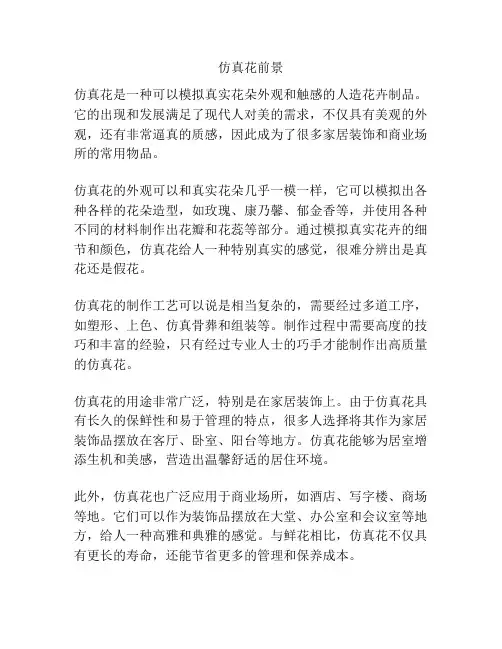 仿真花前景

仿真花是一种可以模拟真实花朵外观和触感的人造花卉制品。它的出现和发展满足了现代人对美的需求，不仅具有美观的外观，还有非常逼真的质感，因此成为了很多家居装饰和商业场所的常用物品。

仿真花的外观可以和真实花朵几乎一模一样，它可以模拟出各种各样的花朵造型，如玫瑰、康乃馨、郁金香等，并使用各种不同的材料制作出花瓣和花蕊等部分。通过模拟真实花卉的细节和颜色，仿真花给人一种特别真实的感觉，很难分辨出是真花还是假花。

仿真花的制作工艺可以说是相当复杂的，需要经过多道工序，如塑形、上色、仿真骨葬和组装等。制作过程中需要高度的技巧和丰富的经验，只有经过专业人士的巧手才能制作出高质量的仿真花。

仿真花的用途非常广泛，特别是在家居装饰上。由于仿真花具有长久的保鲜性和易于管理的特点，很多人选择将其作为家居装饰品摆放在客厅、卧室、阳台等地方。仿真花能够为居室增添生机和美感，营造出温馨舒适的居住环境。

此外，仿真花也广泛应用于商业场所，如酒店、写字楼、商场等地。它们可以作为装饰品摆放在大堂、办公室和会议室等地方，给人一种高雅和典雅的感觉。与鲜花相比，仿真花不仅具有更长的寿命，还能节省更多的管理和保养成本。